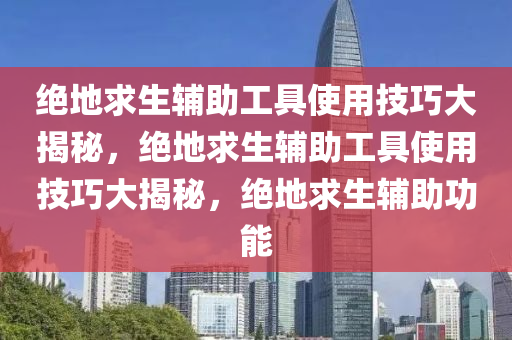 绝地求生辅助工具使用技巧大揭秘，绝地求生辅助工具使用技巧大揭秘，绝地求生辅助功能